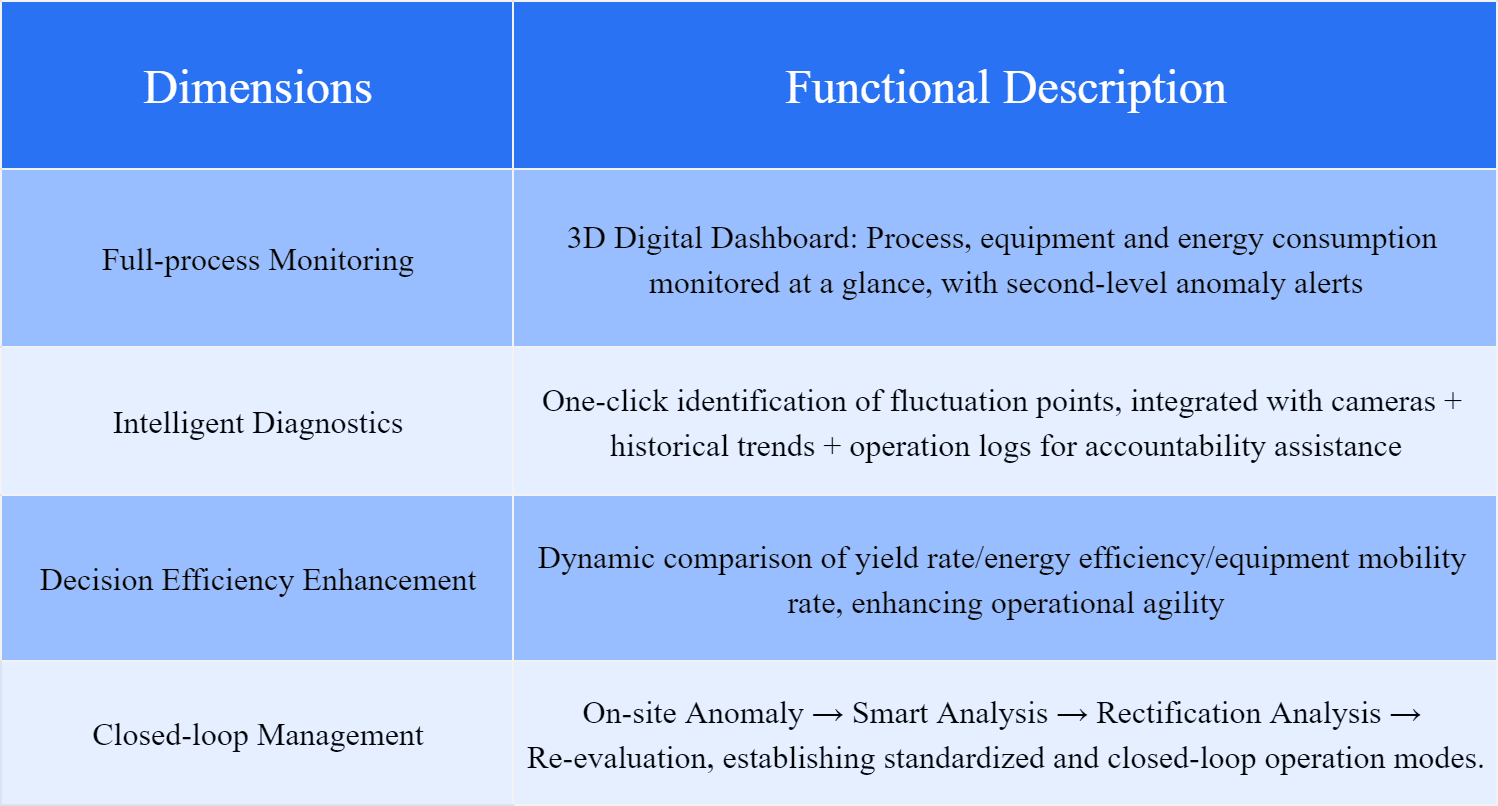 | Dimensions | Functional Description |
|---|---|
| Full-process Monitoring | 3D Digital Dashboard: Process, equipment and energy consumption monitored at a glance, with second-level anomaly alerts |
| Intelligent Diagnostics | One-click identification of fluctuation points, integrated with cameras + historical trends + operation logs for accountability assistance |
| Decision Efficiency Enhancement | Dynamic comparison of yield rate/energy efficiency/equipment mobility rate, enhancing operational agility |
| Closed-loop Management | On-site Anomaly → Smart Analysis → Rectification Analysis → Re-evaluation, establishing standardized and closed-loop operation modes. |